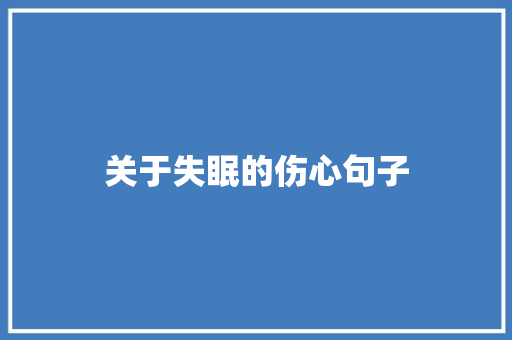 关于失眠的伤心句子